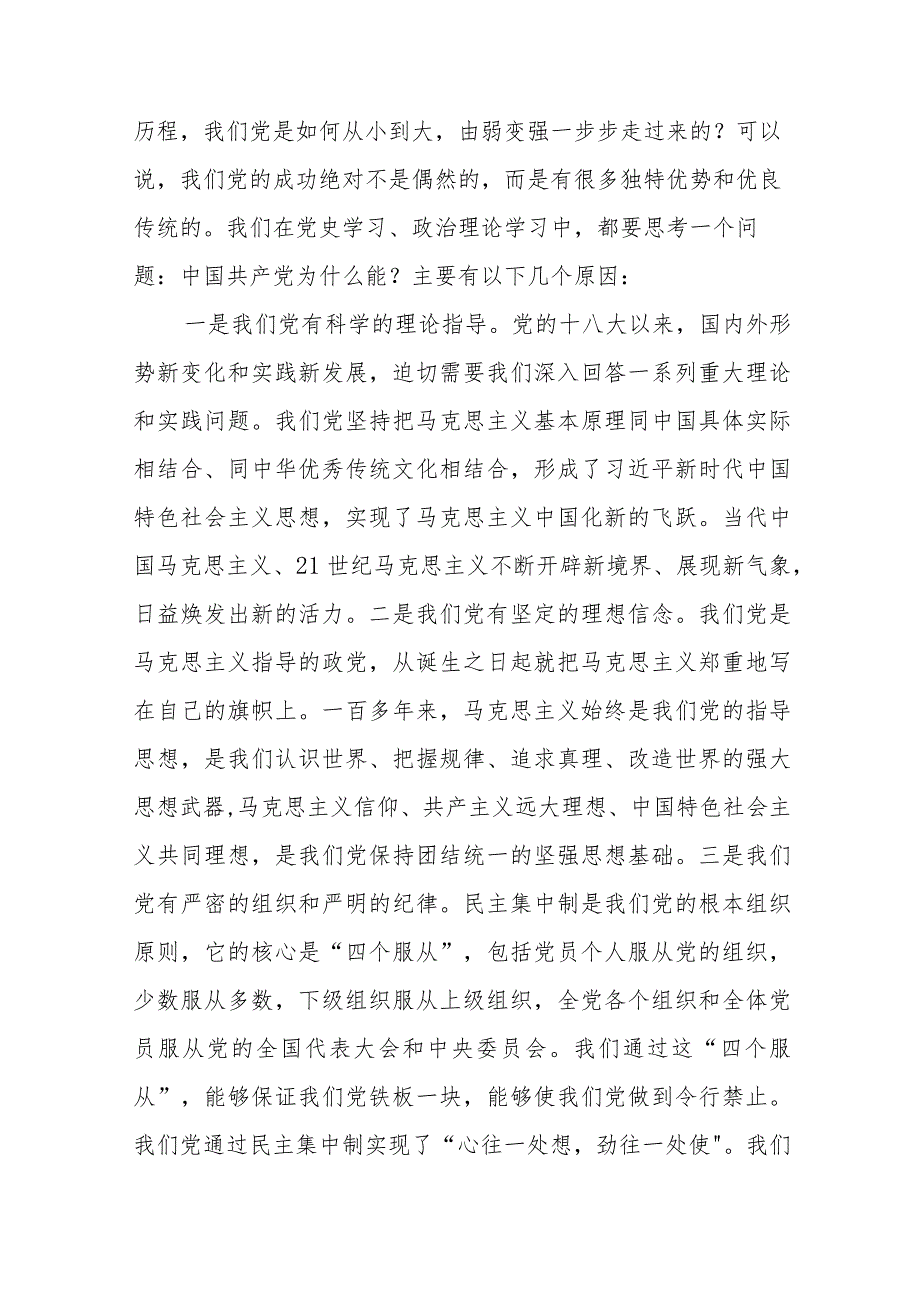 历程，我们党是如何从小到大，由弱变强一步步走过来的？可以说，我们党的成功绝对不是偶然的，而是有很多独特优势和优良传统的。我们在党史学习、政治理论学习中，都要思考一个问题：中国共产党为什么能？主要有以下几个原因：

一是我们党有科学的理论指导。党的十八大以来，国内外形势新变化和实践新发展，迫切需要我们深入回答一系列重大理论和实践问题。我们党坚持把马克思主义基本原理同中国具体实际相结合、同中华优秀传统文化相结合，形成了习近平新时代中国特色社会主义思想，实现了马克思主义中国化新的飞跃。当代中国马克思主义、21世纪马克思主义不断开辟新境界、展现新气象，日益焕发出新的活力。二是我们党有坚定的理想信念。我们党是马克思主义指导的政党，从诞生之日起就把马克思主义郑重地写在自己的旗帜上。一百多年来，马克思主义始终是我们党的指导思想，是我们认识世界、把握规律、追求真理、改造世界的强大思想武器,马克思主义信仰、共产主义远大理想、中国特色社会主义共同理想，是我们党保持团结统一的坚强思想基础。三是我们党有严密的组织和严明的纪律。民主集中制是我们党的根本组织原则，它的核心是“四个服从”，包括党员个人服从党的组织，少数服从多数，下级组织服从上级组织，全党各个组织和全体党员服从党的全国代表大会和中央委员会。我们通过这“四个服从”，能够保证我们党铁板一块，能够使我们党做到令行禁止。我们党通过民主集中制实现了“心往一处想，劲往一处使"。我们